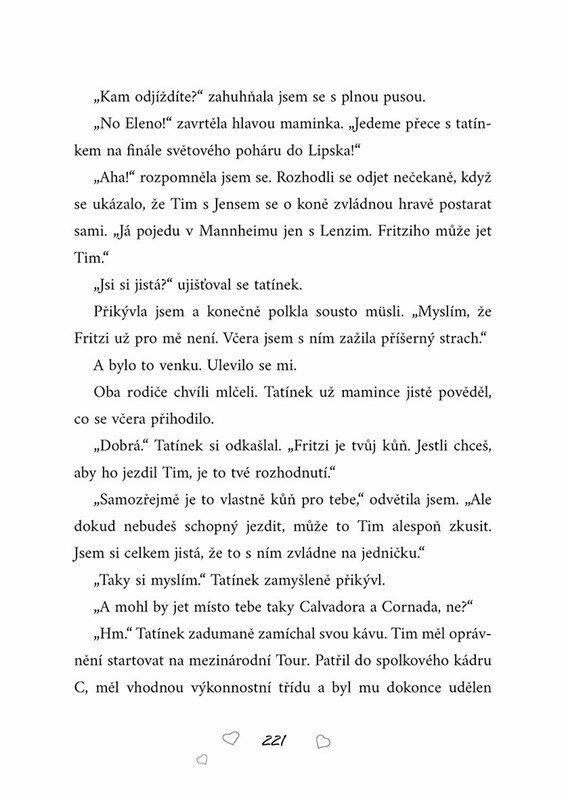 „Kam odjíždíte?“ zahuhňala jsem se s plnou pusou.

„No Eleno!“ zavrtěla hlavou maminka. „Jedeme přece s tatínkem na finále světového poháru do Lipska!“

„Aha!“ rozpomněla jsem se. Rozhodli se odjet nečekaně, když se ukázalo, že Tim s Jensem se o koně zvládnou hravě postarat sami. „Já pojedu v Mannheimu jen s Lenzim. Fritziho může jet Tim.“

„Jsi si jistá?“ ujišťoval se tatínek.

Přikývla jsem a konečně polkla sousto müsli. „Myslím, že Fritzi už pro mě není. Včera jsem s ním zažila příšerný strach.“

A bylo to venku. Ulevilo se mi.

Oba rodiče chvíli mlčeli. Tatínek už mamince jistě pověděl, co se včera přihodilo.

„Dobrá.“ Tatínek si odkašlal. „Fritzi je tvůj kůň. Jestli chceš, aby ho jezdil Tim, je to tvé rozhodnutí.“

„Samozřejmě je to vlastně kůň pro tebe,“ odvětila jsem. „Ale dokud nebudeš schopný jezdit, může to Tim alespoň zkusit. Jsem si celkem jistá, že to s ním zvládne na jedničku.“

„Taky si myslím.“ Tatínek zamyšleně přikývl.

„A mohl by jet místo tebe taky Calvadora a Cornada, ne?“

„Hm.“ Tatínek zadumaně zamíchal svou kávu. Tim měl oprávnění startovat na mezinárodní Tour. Patřil do spolkového kádru C, měl vhodnou výkonnostní třídu a byl mu dokonce udělen

221